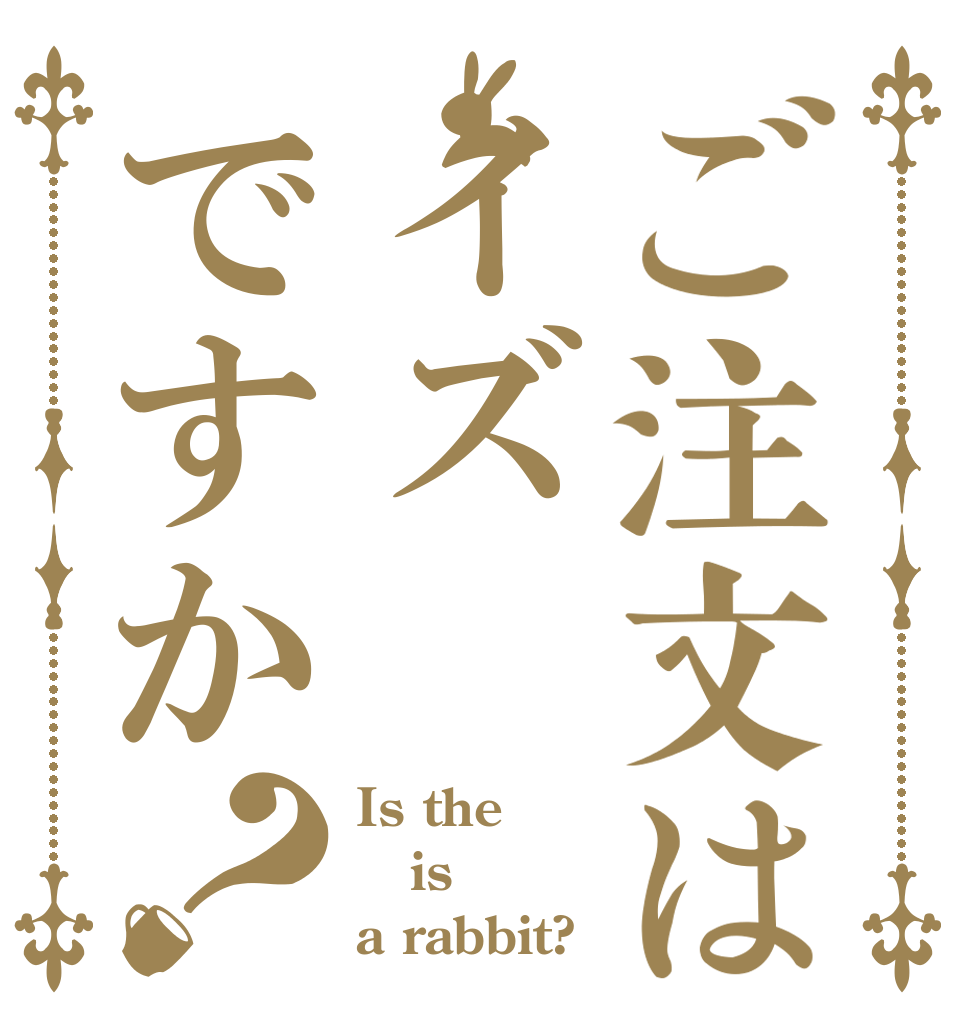 ご注文は
イズ
ですか?

Is the
is
a rabbit?